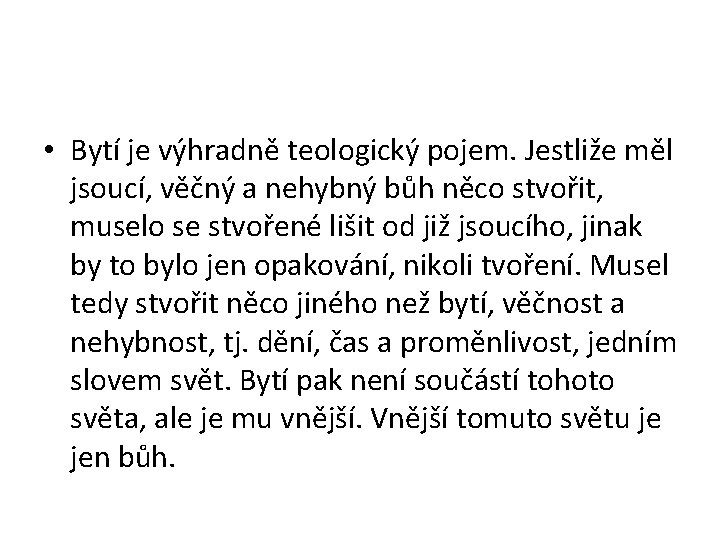 • Bytí je výhradně teologický pojem. Jestliže měl jsoucí, věčný a nehybný bůh něco stvořit, muselo se stvořené lišit od již jsoucího, jinak by to bylo jen opakování, nikoli tvoření. Musel tedy stvořit něco jiného než bytí, věčnost a nehybnost, tj. dění, čas a proměnlivost, jedním slovem svět. Bytí pak není součástí tohoto světa, ale je mu vnější. Vnější tomuto světu je jen bůh.